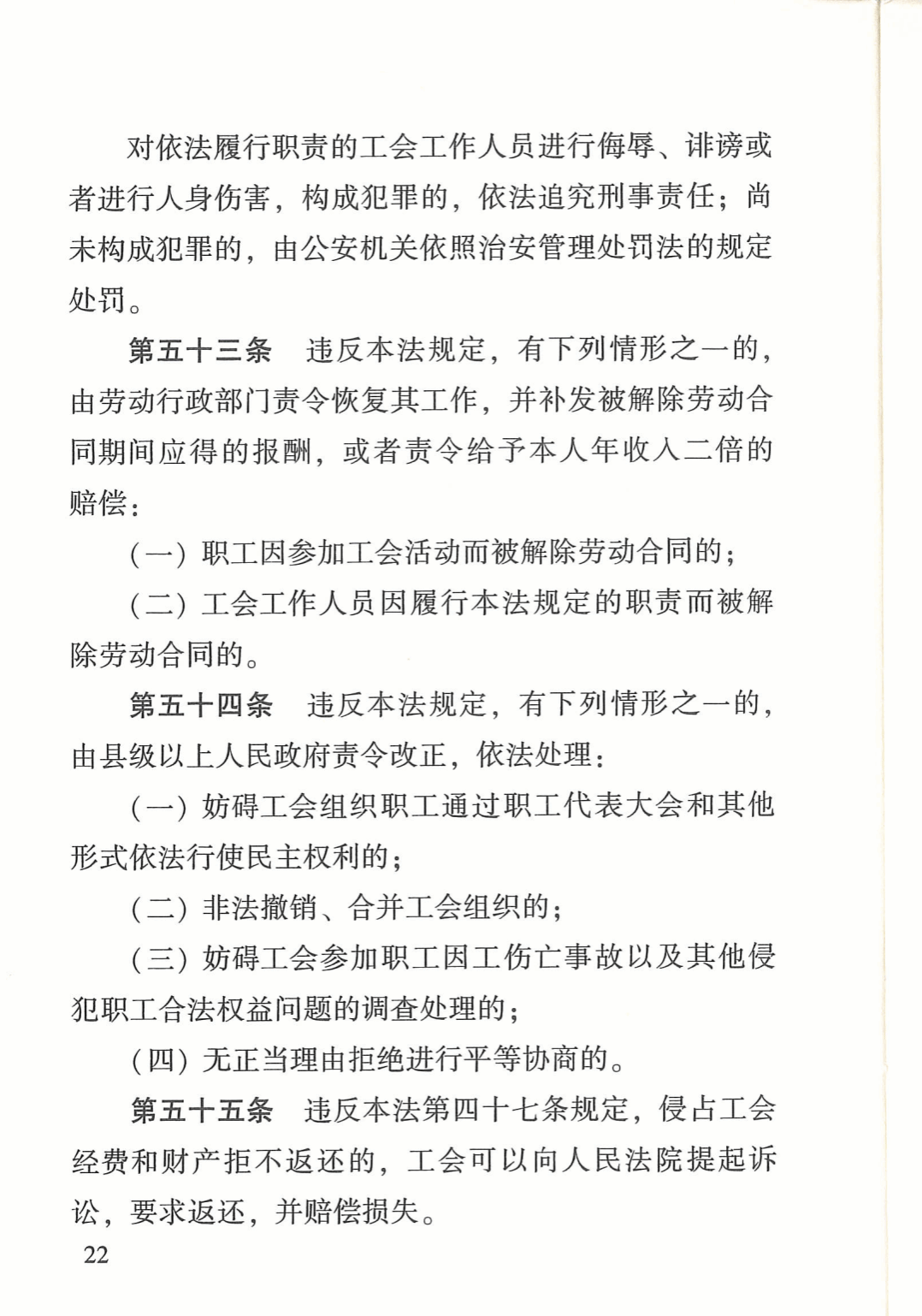 对依法履行职责的工会工作人员进行侮辱、诽谤或者进行人身伤害，构成犯罪的，依法追究刑事责任；尚未构成犯罪的，由公安机关依照治安管理处罚法的规定处罚。

第五十三条　违反本法规定，有下列情形之一的，由劳动行政部门责令恢复其工作，并补发被解除劳动合同期间应得的报酬，或者责令给予本人年收入二倍的赔偿：

（一）职工因参加工会活动而被解除劳动合同的；

（二）工会工作人员因履行本法规定的职责而被解除劳动合同的。

第五十四条　违反本法规定，有下列情形之一的，由县级以上人民政府责令改正，依法处理：

（一）妨碍工会组织职工通过职工代表大会和其他形式依法行使民主权利的；

（二）非法撤销、合并工会组织的；

（三）妨碍工会参加职工因工伤亡事故以及其他侵犯职工合法权益问题的调查处理的；

（四）无正当理由拒绝进行平等协商的。

第五十五条　违反本法第四十七条规定，侵占工会经费和财产拒不返还的，工会可以向人民法院提起诉讼，要求返还，并赔偿损失。

22